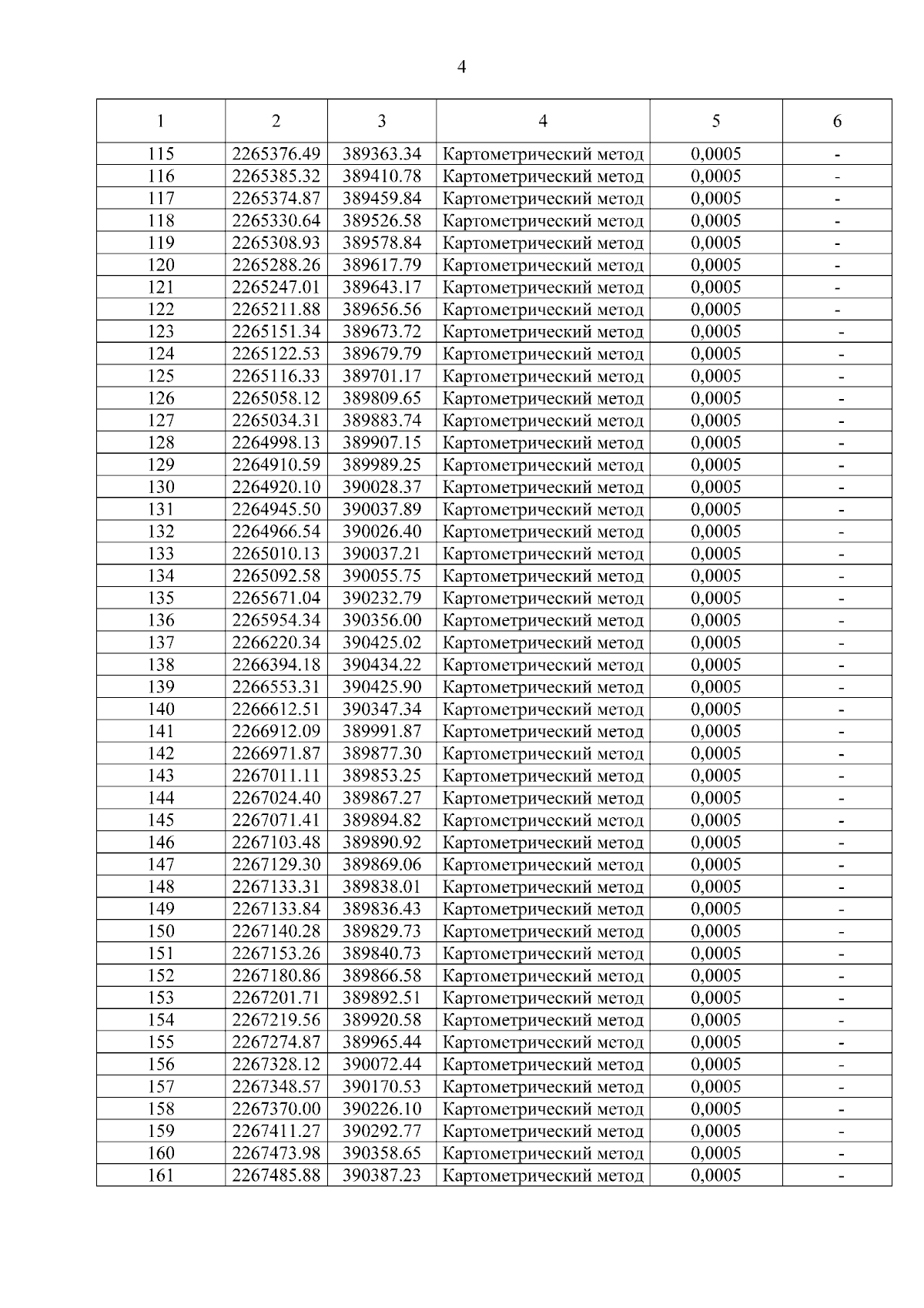 4

| 1 | 2 | 3 | 4 | 5 | 6 |
|---|---|---|---|---|---|
| 115 | 2265376.49 | 389363.34 | Картометрический метод | 0,0005 | - |
| 116 | 2265385.32 | 389410.78 | Картометрический метод | 0,0005 | - |
| 117 | 2265374.87 | 389459.84 | Картометрический метод | 0,0005 | - |
| 118 | 2265330.64 | 389526.58 | Картометрический метод | 0,0005 | - |
| 119 | 2265308.93 | 389578.84 | Картометрический метод | 0,0005 | - |
| 120 | 2265288.26 | 389617.79 | Картометрический метод | 0,0005 | - |
| 121 | 2265247.01 | 389643.17 | Картометрический метод | 0,0005 | - |
| 122 | 2265211.88 | 389656.56 | Картометрический метод | 0,0005 | - |
| 123 | 2265151.34 | 389673.72 | Картометрический метод | 0,0005 | - |
| 124 | 2265122.53 | 389679.79 | Картометрический метод | 0,0005 | - |
| 125 | 2265116.33 | 389701.17 | Картометрический метод | 0,0005 | - |
| 126 | 2265058.12 | 389809.65 | Картометрический метод | 0,0005 | - |
| 127 | 2265034.31 | 389883.74 | Картометрический метод | 0,0005 | - |
| 128 | 2264998.13 | 389907.15 | Картометрический метод | 0,0005 | - |
| 129 | 2264910.59 | 389989.25 | Картометрический метод | 0,0005 | - |
| 130 | 2264920.10 | 390028.37 | Картометрический метод | 0,0005 | - |
| 131 | 2264945.50 | 390037.89 | Картометрический метод | 0,0005 | - |
| 132 | 2264966.54 | 390026.40 | Картометрический метод | 0,0005 | - |
| 133 | 2265010.13 | 390037.21 | Картометрический метод | 0,0005 | - |
| 134 | 2265092.58 | 390055.75 | Картометрический метод | 0,0005 | - |
| 135 | 2265671.04 | 390232.79 | Картометрический метод | 0,0005 | - |
| 136 | 2265954.34 | 390356.00 | Картометрический метод | 0,0005 | - |
| 137 | 2266220.34 | 390425.02 | Картометрический метод | 0,0005 | - |
| 138 | 2266394.18 | 390434.22 | Картометрический метод | 0,0005 | - |
| 139 | 2266553.31 | 390425.90 | Картометрический метод | 0,0005 | - |
| 140 | 2266612.51 | 390347.34 | Картометрический метод | 0,0005 | - |
| 141 | 2266912.09 | 389991.87 | Картометрический метод | 0,0005 | - |
| 142 | 2266971.87 | 389877.30 | Картометрический метод | 0,0005 | - |
| 143 | 2267011.11 | 389853.25 | Картометрический метод | 0,0005 | - |
| 144 | 2267024.40 | 389867.27 | Картометрический метод | 0,0005 | - |
| 145 | 2267071.41 | 389894.82 | Картометрический метод | 0,0005 | - |
| 146 | 2267103.48 | 389890.92 | Картометрический метод | 0,0005 | - |
| 147 | 2267129.30 | 389869.06 | Картометрический метод | 0,0005 | - |
| 148 | 2267133.31 | 389838.01 | Картометрический метод | 0,0005 | - |
| 149 | 2267133.84 | 389836.43 | Картометрический метод | 0,0005 | - |
| 150 | 2267140.28 | 389829.73 | Картометрический метод | 0,0005 | - |
| 151 | 2267153.26 | 389840.73 | Картометрический метод | 0,0005 | - |
| 152 | 2267180.86 | 389866.58 | Картометрический метод | 0,0005 | - |
| 153 | 2267201.71 | 389892.51 | Картометрический метод | 0,0005 | - |
| 154 | 2267219.56 | 389920.58 | Картометрический метод | 0,0005 | - |
| 155 | 2267274.87 | 389965.44 | Картометрический метод | 0,0005 | - |
| 156 | 2267328.12 | 390072.44 | Картометрический метод | 0,0005 | - |
| 157 | 2267348.57 | 390170.53 | Картометрический метод | 0,0005 | - |
| 158 | 2267370.00 | 390226.10 | Картометрический метод | 0,0005 | - |
| 159 | 2267411.27 | 390292.77 | Картометрический метод | 0,0005 | - |
| 160 | 2267473.98 | 390358.65 | Картометрический метод | 0,0005 | - |
| 161 | 2267485.88 | 390387.23 | Картометрический метод | 0,0005 | - |